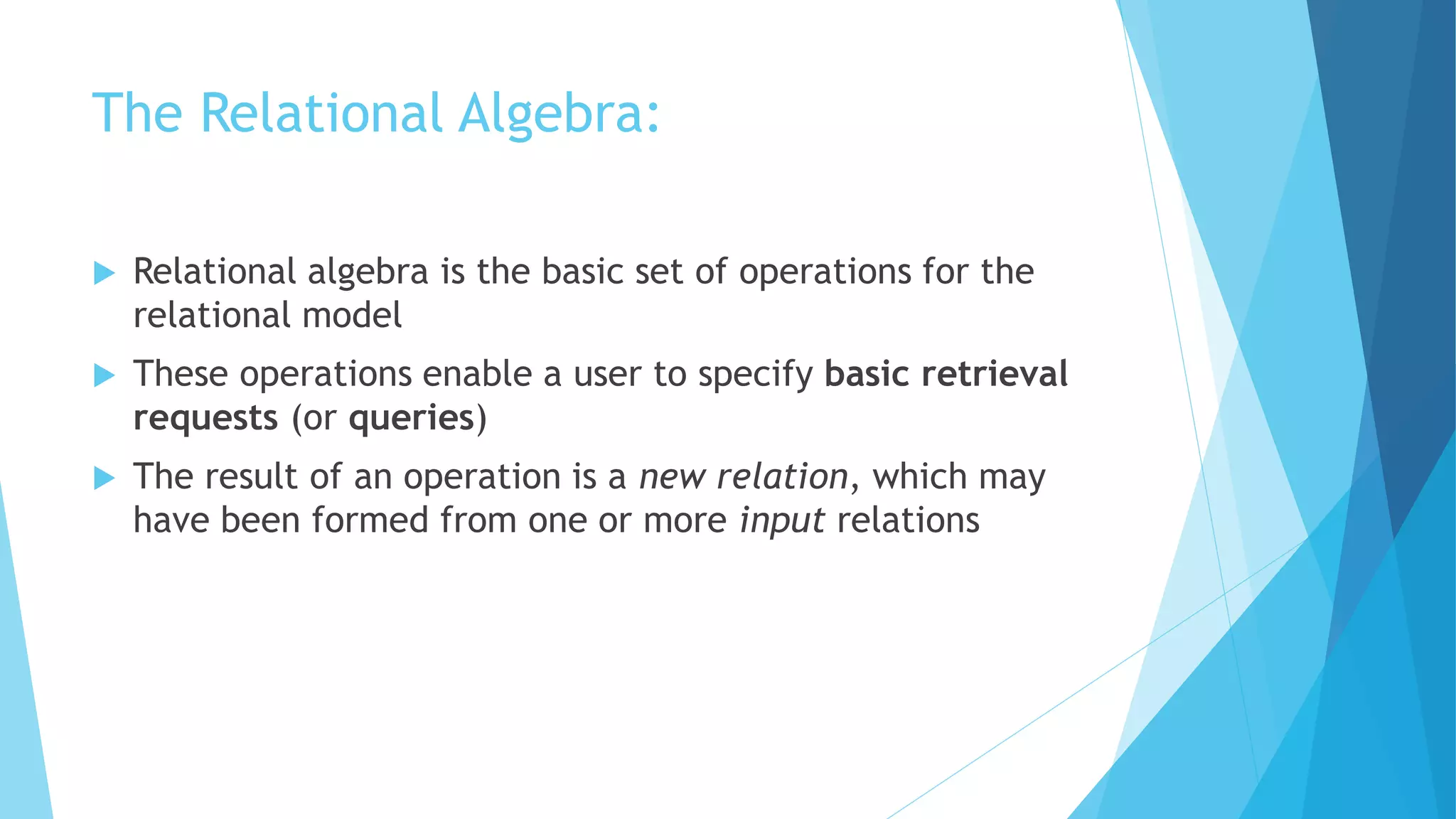 The Relational Algebra:

Relational algebra is the basic set of operations for the relational model

These operations enable a user to specify basic retrieval requests (or queries)

The result of an operation is a new relation, which may have been formed from one or more input relations